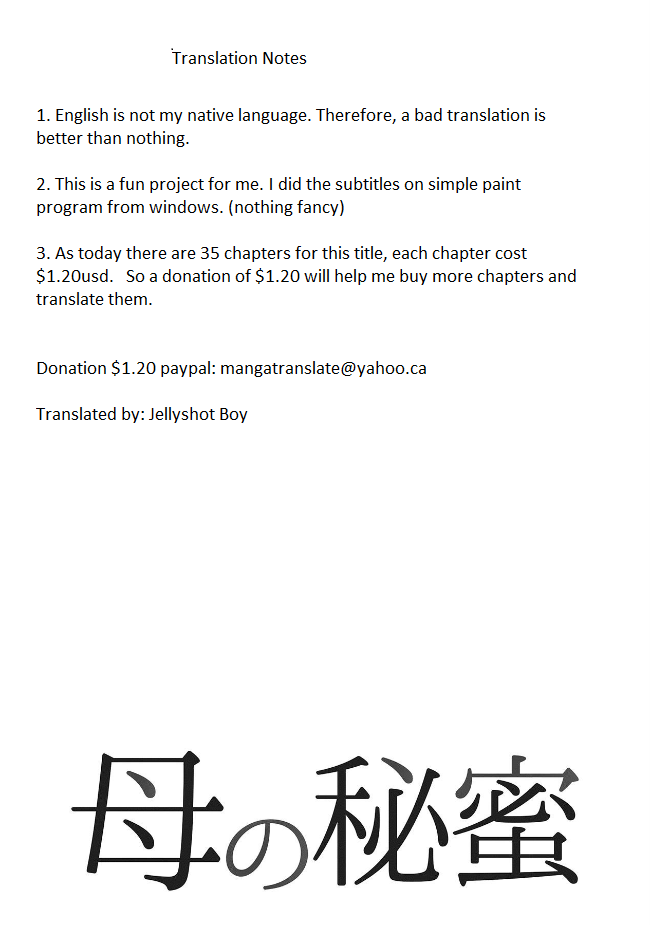 Translation Notes

1. English is not my native language. Therefore, a bad translation is better than nothing.

2. This is a fun project for me. I did the subtitles on simple paint program from windows. (nothing fancy)

3. As today there are 35 chapters for this title, each chapter cost \$1.20usd. So a donation of \$1.20 will help me buy more chapters and translate them.

Donation \$1.20 paypal: mangatranslate@yahoo.ca

Translated by: Jellyshot Boy

母の秘蜜